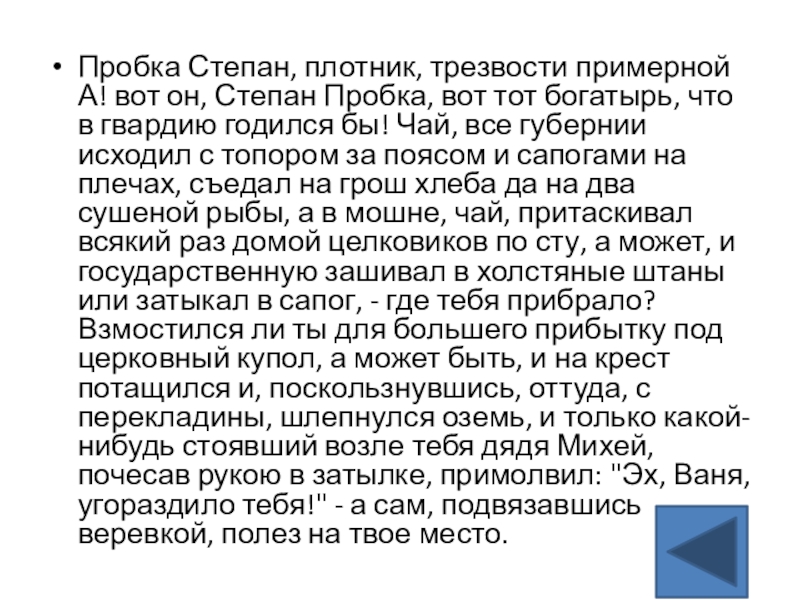 • Пробка Степан, плотник, трезвости примерной А! вот он, Степан Пробка, вот тот богатырь, что в гвардию годился бы! Чай, все губернии исходил с топором за поясом и сапогами на плечах, съедал на грош хлеба да на два сушеной рыбы, а в мошне, чай, притаскивал всякий раз домой целковиков по сту, а может, и государственную зашивал в холстяные штаны или затыкал в сапог, - где тебя прибрало? Взмостился ли ты для большего прибытку под церковный купол, а может быть, и на крест потащился и, поскользнувшись, оттуда, с перекладины, шлепнулся оземь, и только какой-нибудь стоявший возле тебя дядя Михей, почесав рукою в затылке, примолвил: "Эх, Ваня, угораздило тебя!" - а сам, подвязавшись веревкой, полез на твое место.